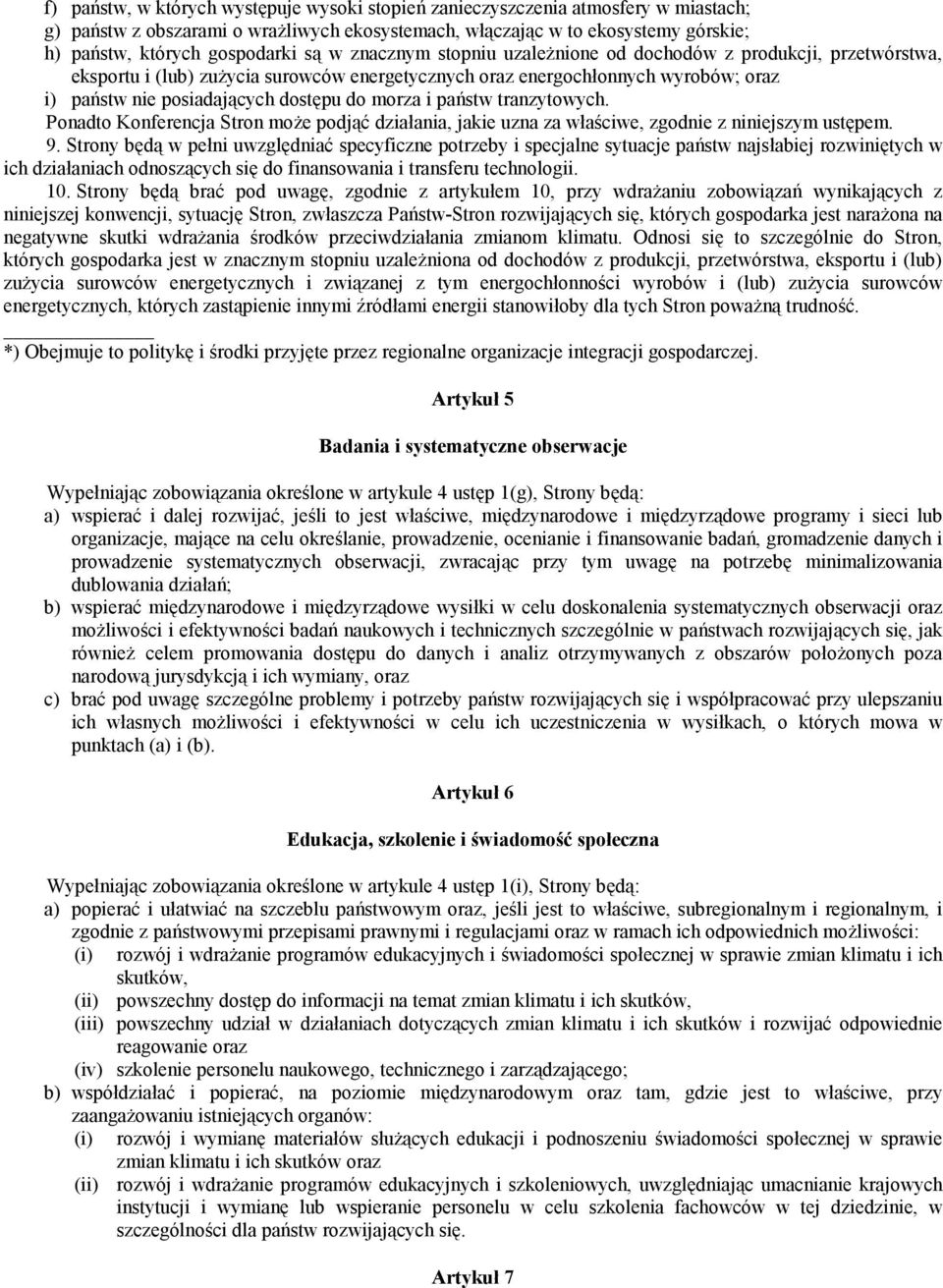 f) państw, w których występuje wysoki stopień zanieczyszczenia atmosfery w miastach;
g) państw z obszarami o wrażliwych ekosystemach, włączając w to ekosystemy górskie;
h) państw, których gospodarki są w znacznym stopniu uzależnione od dochodów z produkcji, przetwórstwa, eksportu i (lub) zużycia surowców energetycznych oraz energochłonnych wyrobów; oraz
i) państw nie posiadających dostępu do morza i państw tranzytowych.
Ponadto Konferencja Stron może podjąć działania, jakie uzna za właściwe, zgodnie z niniejszym ustępem.
9. Strony będą w pełni uwzględniać specyficzne potrzeby i specjalne sytuacje państw najsłabiej rozwiniętych w ich działaniach odnoszących się do finansowania i transferu technologii.
10. Strony będą brać pod uwagę, zgodnie z artykułem 10, przy wdrażaniu zobowiązań wynikających z niniejszej konwencji, sytuację Stron, zwłaszcza Państw-Stron rozwijających się, których gospodarka jest narażona na negatywne skutki wdrażania środków przeciwdziałania zmianom klimatu. Odnosi się to szczególnie do Stron, których gospodarka jest w znacznym stopniu uzależniona od dochodów z produkcji, przetwórstwa, eksportu i (lub) zużycia surowców energetycznych i związanej z tym energochłonności wyrobów i (lub) zużycia surowców energetycznych, których zastąpienie innymi źródłami energii stanowiłoby dla tych Stron poważną trudność.

*) Obejmuje to politykę i środki przyjęte przez regionalne organizacje integracji gospodarczej.

Artykuł 5

Badania i systematyczne obserwacje

Wypełniając zobowiązania określone w artykule 4 ustęp 1(g), Strony będą:
a) wspierać i dalej rozwijać, jeśli to jest właściwe, międzynarodowe i międzyrządowe programy i sieci lub organizacje, mające na celu określanie, prowadzenie, ocenianie i finansowanie badań, gromadzenie danych i prowadzenie systematycznych obserwacji, zwracając przy tym uwagę na potrzebę minimalizowania dublowania działań;
b) wspierać międzynarodowe i międzyrządowe wysiłki w celu doskonalenia systematycznych obserwacji oraz możliwości i efektywności badań naukowych i technicznych szczególnie w państwach rozwijających się, jak również celem promowania dostępu do danych i analiz otrzymywanych z obszarów położonych poza narodową jurysdykcją i ich wymiany, oraz
c) brać pod uwagę szczególne problemy i potrzeby państw rozwijających się i współpracować przy ulepszaniu ich własnych możliwości i efektywności w celu ich uczestniczenia w wysiłkach, o których mowa w punktach (a) i (b).

Artykuł 6

Edukacja, szkolenie i świadomość społeczna

Wypełniając zobowiązania określone w artykule 4 ustęp 1(i), Strony będą:
a) popierać i ułatwiać na szczeblu państwowym oraz, jeśli jest to właściwe, subregionalnym i regionalnym, i zgodnie z państwowymi przepisami prawnymi i regulacjami oraz w ramach ich odpowiednich możliwości:
(i) rozwój i wdrażanie programów edukacyjnych i świadomości społecznej w sprawie zmian klimatu i ich skutków,
(ii) powszechny dostęp do informacji na temat zmian klimatu i ich skutków,
(iii) powszechny udział w działaniach dotyczących zmian klimatu i ich skutków i rozwijać odpowiednie reagowanie oraz
(iv) szkolenie personelu naukowego, technicznego i zarządzającego;
b) współdziałać i popierać, na poziomie międzynarodowym oraz tam, gdzie jest to właściwe, przy zaangażowaniu istniejących organów:
(i) rozwój i wymianę materiałów służących edukacji i podnoszeniu świadomości społecznej w sprawie zmian klimatu i ich skutków oraz
(ii) rozwój i wdrażanie programów edukacyjnych i szkoleniowych, uwzględniając umacnianie krajowych instytucji i wymianę lub wspieranie personelu w celu szkolenia fachowców w tej dziedzinie, w szczególności dla państw rozwijających się.

Artykuł 7